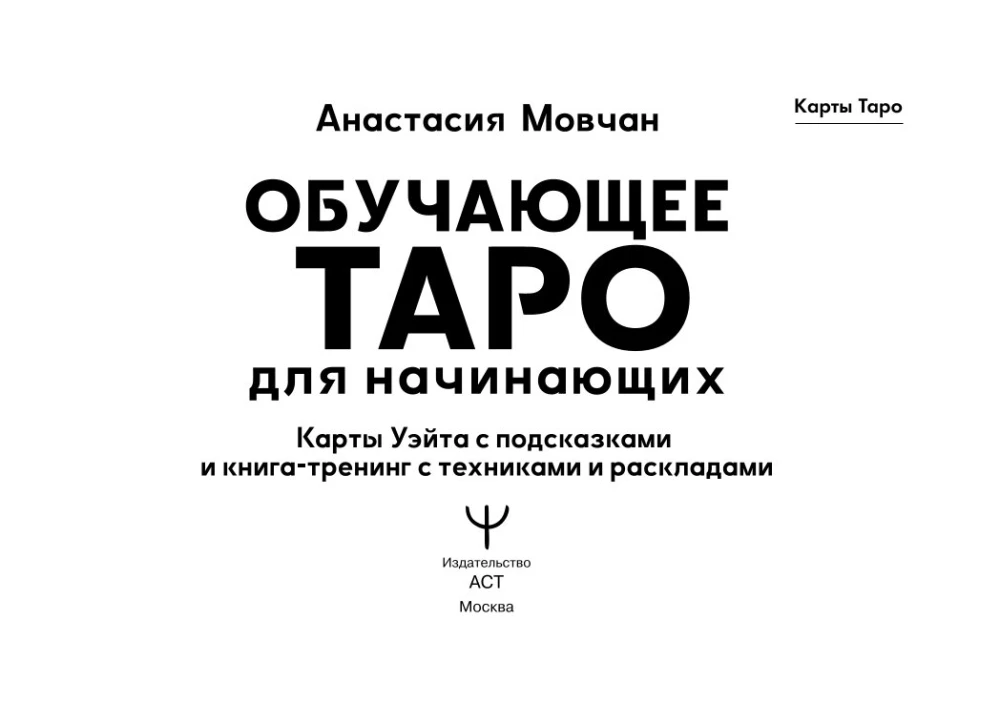 Анастасия Мовчан

Карты Таро

ОБУЧАЮЩЕЕ
ТАРО
ДЛЯ НАЧИНАЮЩИХ

Карты Уэйта с подсказками и книга-тренинг с техниками и раскладами

Издательство
АСТ
Москва